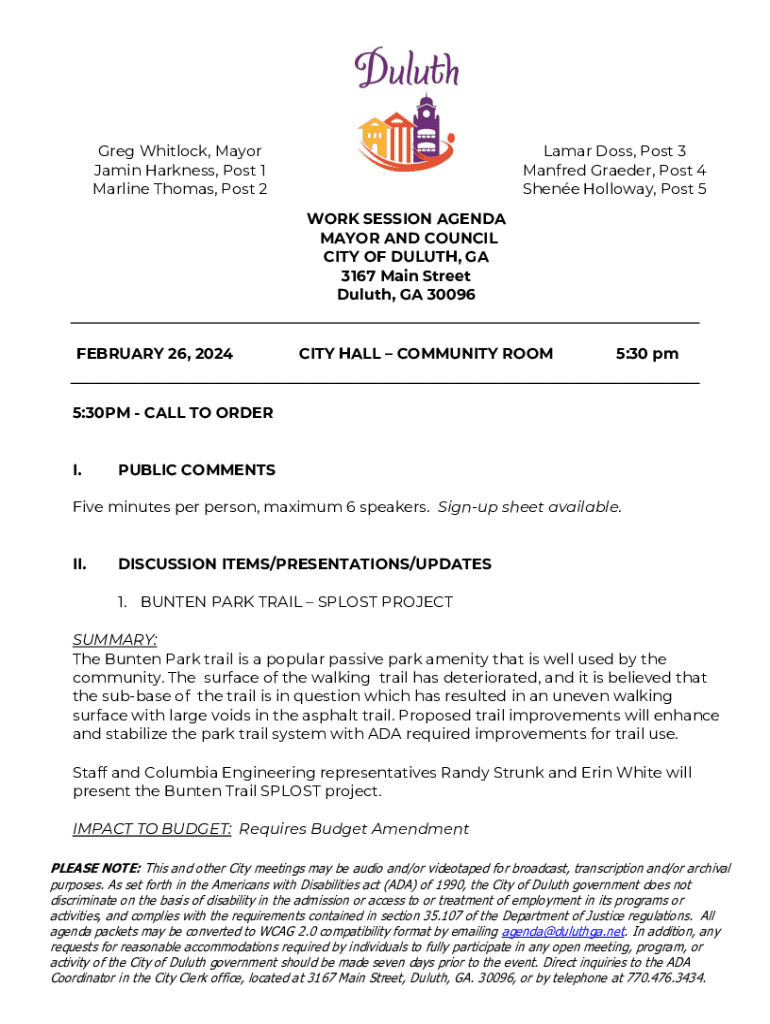 Duluth

Greg Whitlock, Mayor
Jamin Harkness, Post 1
Marline Thomas, Post 2

Lamar Doss, Post 3
Manfred Graeder, Post 4
Shenée Holloway, Post 5

WORK SESSION AGENDA
MAYOR AND COUNCIL
CITY OF DULUTH, GA
3167 Main Street
Duluth, GA 30096

FEBRUARY 26, 2024 CITY HALL – COMMUNITY ROOM 5:30 pm

5:30PM - CALL TO ORDER

I. PUBLIC COMMENTS

Five minutes per person, maximum 6 speakers. Sign-up sheet available.

II. DISCUSSION ITEMS/PRESENTATIONS/UPDATES

1. BUNTEN PARK TRAIL – SPLOST PROJECT

SUMMARY:
The Bunten Park trail is a popular passive park amenity that is well used by the community. The surface of the walking trail has deteriorated, and it is believed that the sub-base of the trail is in question which has resulted in an uneven walking surface with large voids in the asphalt trail. Proposed trail improvements will enhance and stabilize the park trail system with ADA required improvements for trail use.

Staff and Columbia Engineering representatives Randy Strunk and Erin White will present the Bunten Trail SPLOST project.

IMPACT TO BUDGET: Requires Budget Amendment

PLEASE NOTE: This and other City meetings may be audio and/or videotaped for broadcast, transcription and/or archival purposes. As set forth in the Americans with Disabilities act (ADA) of 1990, the City of Duluth government does not discriminate on the basis of disability in the admission or access to or treatment of employment in its programs or activities, and complies with the requirements contained in section 35.107 of the Department of Justice regulations. All agenda packets may be converted to WCAG 2.0 compatibility format by emailing agenda@duluthga.net. In addition, any requests for reasonable accommodations required by individuals to fully participate in any open meeting, program, or activity of the City of Duluth government should be made seven days prior to the event. Direct inquiries to the ADA Coordinator in the City Clerk office, located at 3167 Main Street, Duluth, GA. 30096, or by telephone at 770.476.3434.